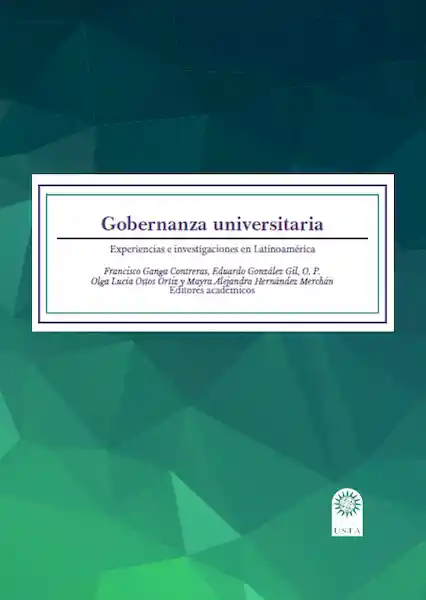 Gobernanza universitaria

Experiencias e investigaciones en Latinoamérica

Francisco Ganga Contreras, Eduardo González Gil, O. P.
Olga Lucía Ostos Ortiz y Mayra Alejandra Hernández Merchán
Editores académicos

USTA